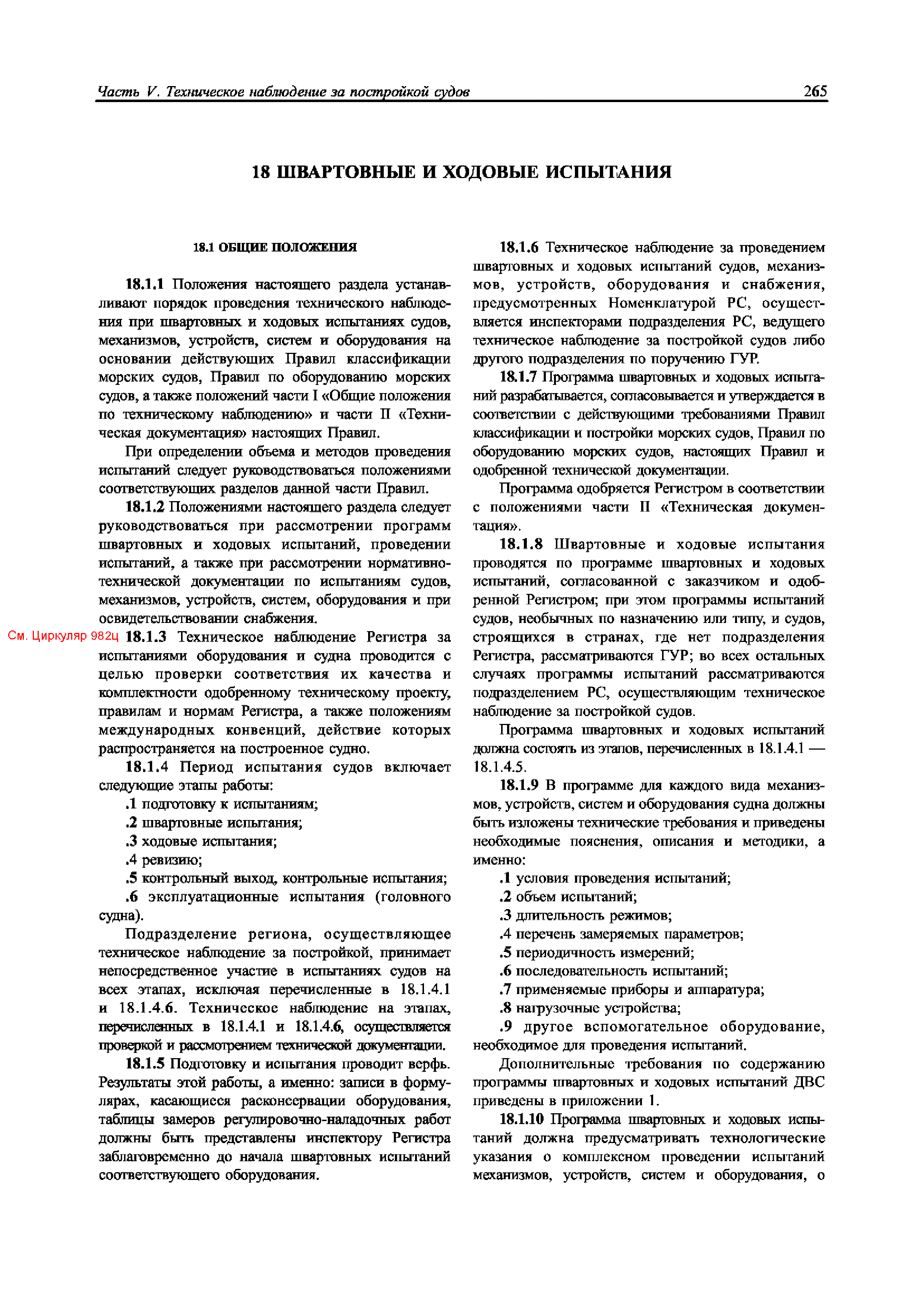 Часть V. Техническое наблюдение за постройкой судов 265

18 ШВАРТОВНЫЕ И ХОДОВЫЕ ИСПЫТАНИЯ

18.1 ОБЩИЕ ПОЛОЖЕНИЯ

18.1.1 Положения настоящего раздела устанавливают порядок проведения технического наблюдения при швартовных и ходовых испытаниях судов, механизмов, устройств, систем и оборудования на основании действующих Правил классификации морских судов, Правил по оборудованию морских судов, а также положений части I «Общие положения по техническому наблюдению» и части II «Техническая документация» настоящих Правил.

При определении объема и методов проведения испытаний следует руководствоваться положениями соответствующих разделов данной части Правил.

18.1.2 Положениями настоящего раздела следует руководствоваться при рассмотрении программ швартовных и ходовых испытаний, проведении испытаний, а также при рассмотрении нормативно-технической документации по испытаниям судов, механизмов, устройств, систем, оборудования и при освидетельствовании снабжения.

См. Циркуляр 982ц 18.1.3 Техническое наблюдение Регистра за испытаниями оборудования и судна проводится с целью проверки соответствия их качества и комплектности одобренному техническому проекту, правилам и нормам Регистра, а также положениям международных конвенций, действие которых распространяется на построенное судно.

18.1.4 Период испытания судов включает следующие этапы работы:

.1 подготовку к испытаниям;

.2 швартовные испытания;

.3 ходовые испытания;

.4 ревизию;

.5 контрольный выход, контрольные испытания;

.6 эксплуатационные испытания (головного судна).

Подразделение региона, осуществляющее техническое наблюдение за постройкой, принимает непосредственное участие в испытаниях судов на всех этапах, исключая перечисленные в 18.1.4.1 и 18.1.4.6. Техническое наблюдение на этапах, перечисленных в 18.1.4.1 и 18.1.4.6, осуществляется проверкой и рассмотрением технической документации.

18.1.5 Подготовку и испытания проводит верфь. Результаты этой работы, а именно: записи в формулярах, касающиеся расконсервации оборудования, таблицы замеров регулировочно-наладочных работ должны быть представлены инспектору Регистра заблаговременно до начала швартовных испытаний соответствующего оборудования.

18.1.6 Техническое наблюдение за проведением швартовных и ходовых испытаний судов, механизмов, устройств, оборудования и снабжения, предусмотренных Номенклатурой РС, осуществляется инспекторами подразделения РС, ведущего техническое наблюдение за постройкой судов либо другого подразделения по поручению ГУР.

18.1.7 Программа швартовных и ходовых испытаний разрабатывается, согласовывается и утверждается в соответствии с действующими требованиями Правил классификации и постройки морских судов, Правил по оборудованию морских судов, настоящих Правил и одобренной технической документации.

Программа одобряется Регистром в соответствии с положениями части II «Техническая документация».

18.1.8 Швартовные и ходовые испытания проводятся по программе швартовных и ходовых испытаний, согласованной с заказчиком и одобренной Регистром; при этом программы испытаний судов, необычных по назначению или типу, и судов, строящихся в странах, где нет подразделения Регистра, рассматриваются ГУР; во всех остальных случаях программы испытаний рассматриваются подразделением РС, осуществляющим техническое наблюдение за постройкой судов.

Программа швартовных и ходовых испытаний должна состоять из этапов, перечисленных в 18.1.4.1 — 18.1.4.5.

18.1.9 В программе для каждого вида механизмов, устройств, систем и оборудования судна должны быть изложены технические требования и приведены необходимые пояснения, описания и методики, а именно:

.1 условия проведения испытаний;

.2 объем испытаний;

.3 длительность режимов;

.4 перечень замеряемых параметров;

.5 периодичность измерений;

.6 последовательность испытаний;

.7 применяемые приборы и аппаратура;

.8 нагрузочные устройства;

.9 другое вспомогательное оборудование, необходимое для проведения испытаний.

Дополнительные требования по содержанию программы швартовных и ходовых испытаний ДВС приведены в приложении 1.

18.1.10 Программа швартовных и ходовых испытаний должна предусматривать технологические указания о комплексном проведении испытаний механизмов, устройств, систем и оборудования, о